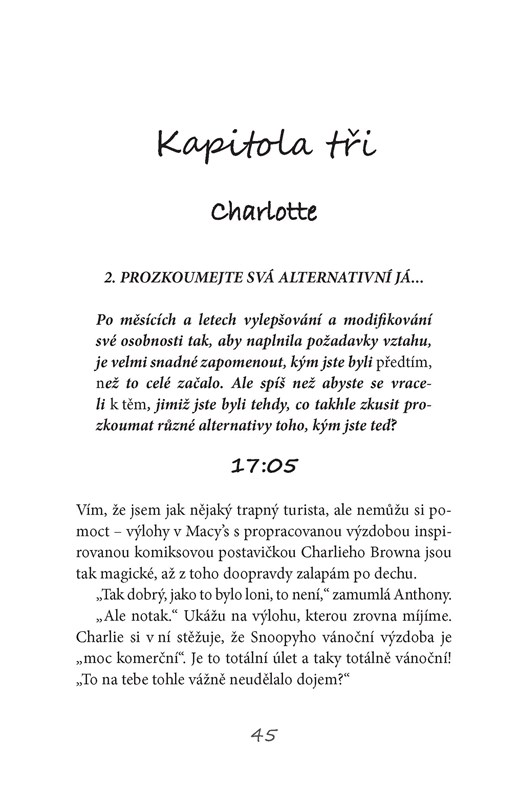 Kapitola tři

Charlotte

2. PROZKOUMEJTE SVÁ ALTERNATIVNÍ JÁ...

Po měsících a letech vylepšování a modifikování své osobnosti tak, aby naplnila požadavky vztahu, je velmi snadné zapomenout, kým jste byli předtím, než to celé začalo. Ale spíš než abyste se vraceli k těm, jimiž jste byli tehdy, co takhle zkusit prozkoumat různé alternativy toho, kým jste teď?

17:05

Vím, že jsem jak nějaký trapný turista, ale nemůžu si pomoct – výlohy v Macy's s propracovanou výzdobou inspirovanou komiksovou postavičkou Charlieho Browna jsou tak magické, až z toho doopravdy zalapám po dechu.

„Tak dobrý, jako to bylo loni, to není," zamumlá Anthony.

„Ale notak." Ukážu na výlohu, kterou zrovna míjíme. Charlie si v ní stěžuje, že Snoopyho vánoční výzdoba je „moc komerční". Je to totální úlet a taky totálně vánoční! „To na tebe tohle vážně neudělalo dojem?"

45